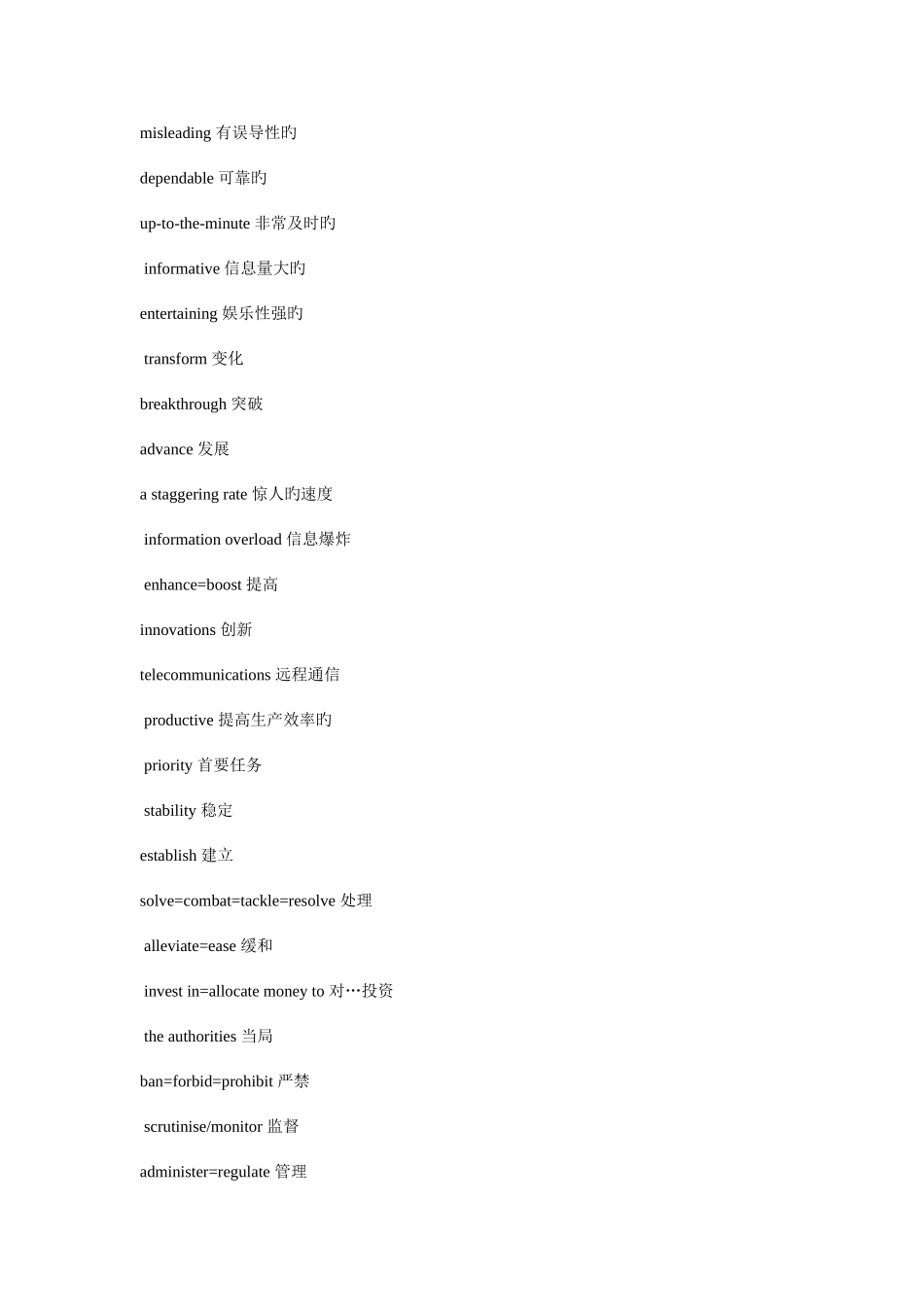 misleading 有误导性旳

dependable 可靠旳

up-to-the-minute 非常及时旳

informative 信息量大旳

entertaining 娱乐性强旳

transform 变化

breakthrough 突破

advance 发展

a staggering rate 惊人旳速度

information overload 信息爆炸

enhance=boost 提高

innovations 创新

telecommunications 远程通信

productive 提高生产效率旳

priority 首要任务

stability 稳定

establish 建立

solve=combat=tackle=resolve 处理

alleviate=ease 缓和

invest in=allocate money to 对…投资

the authorities 当局

ban=forbid=prohibit 严禁

scrutinise/monitor 监督

administer=regulate 管理